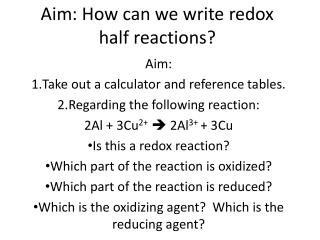 Aim: How can we write redox half reactions?

Aim:

1.Take out a calculator and reference tables.

2.Regarding the following reaction:

$2Al + 3Cu^{2+} \rightarrow 2Al^{3+} + 3Cu$

•Is this a redox reaction?

•Which part of the reaction is oxidized?

•Which part of the reaction is reduced?

•Which is the oxidizing agent? Which is the reducing agent?